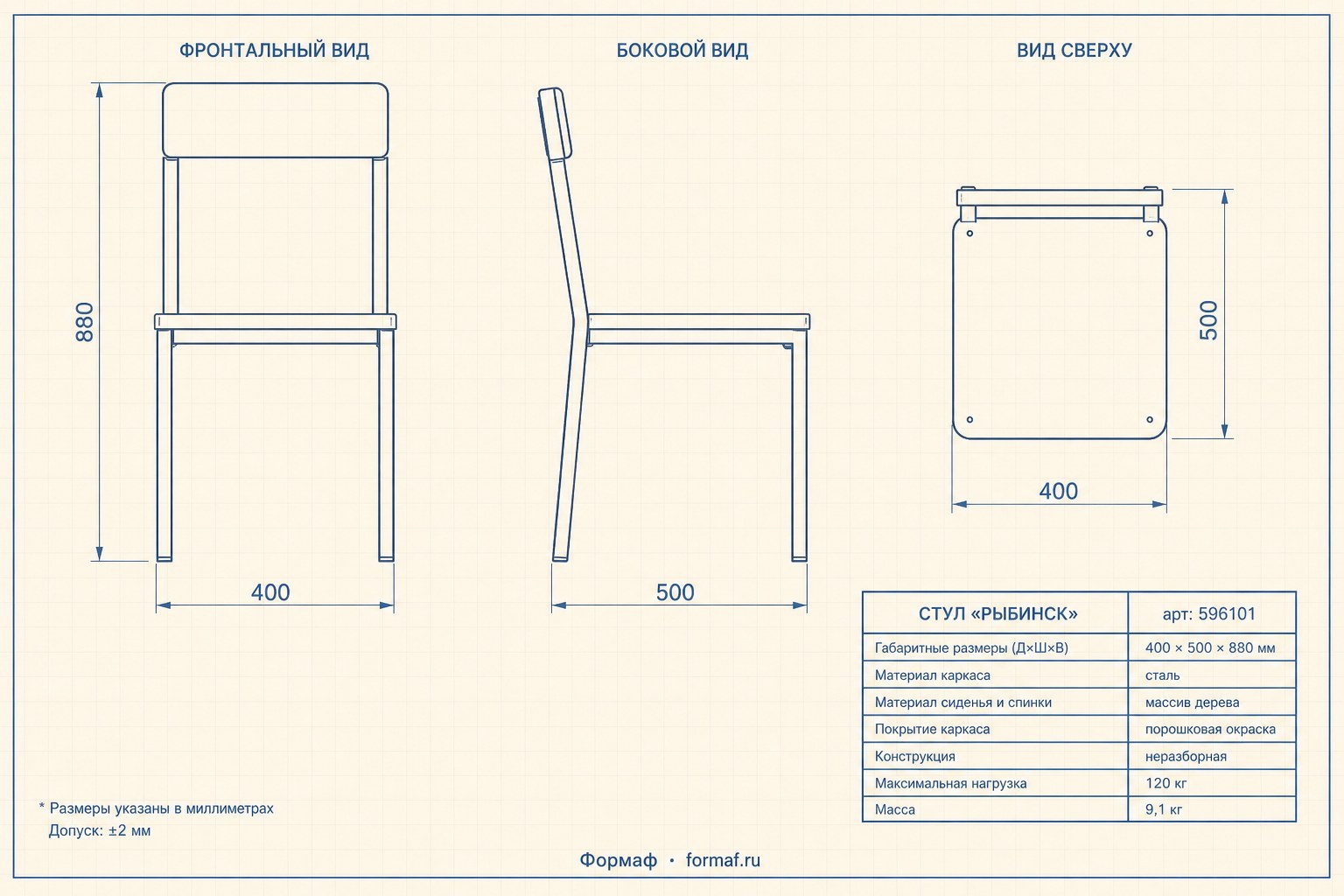 ФРОНТАЛЬНЫЙ ВИД

880

400

БОКОВОЙ ВИД

500

ВИД СВЕРХУ

500

400

| СТУЛ «РЫБИНСК» | арт: 596101 |
|---|---|
| Габаритные размеры (Д×Ш×В) | 400 × 500 × 880 мм |
| Материал каркаса | сталь |
| Материал сиденья и спинки | массив дерева |
| Покрытие каркаса | порошковая окраска |
| Конструкция | неразборная |
| Максимальная нагрузка | 120 кг |
| Масса | 9,1 кг |

* Размеры указаны в миллиметрах
Допуск: ±2 мм

Формаф • formaf.ru